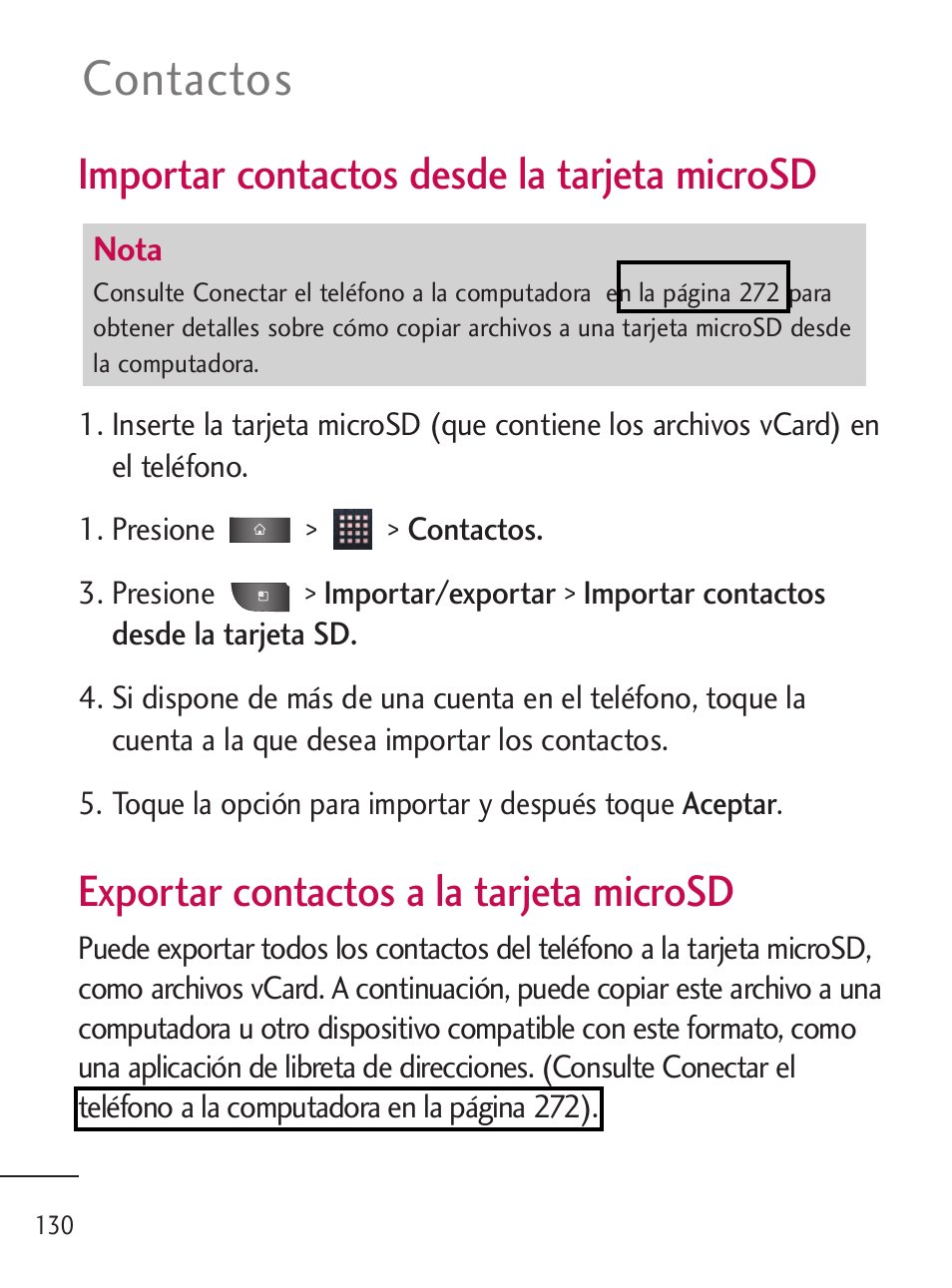 Contactos

Importar contactos desde la tarjeta microSD

Nota

Consulte Conectar el teléfono a la computadora en la página 272 para obtener detalles sobre cómo copiar archivos a una tarjeta microSD desde la computadora.

1. Inserte la tarjeta microSD (que contiene los archivos vCard) en el teléfono.

1. Presione > > Contactos.

3. Presione > Importar/exportar > Importar contactos desde la tarjeta SD.

4. Si dispone de más de una cuenta en el teléfono, toque la cuenta a la que desea importar los contactos.

5. Toque la opción para importar y después toque Aceptar.

Exportar contactos a la tarjeta microSD

Puede exportar todos los contactos del teléfono a la tarjeta microSD, como archivos vCard. A continuación, puede copiar este archivo a una computadora u otro dispositivo compatible con este formato, como una aplicación de libreta de direcciones. (Consulte Conectar el teléfono a la computadora en la página 272).

130